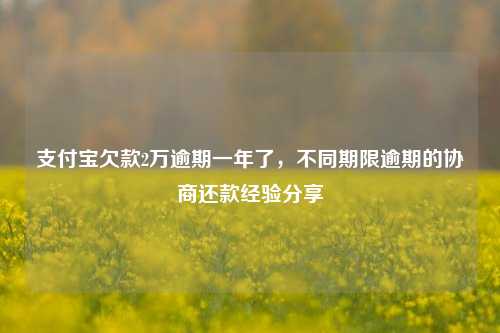 支付宝欠款2万逾期一年了，不同期限逾期的协商还款经验分享